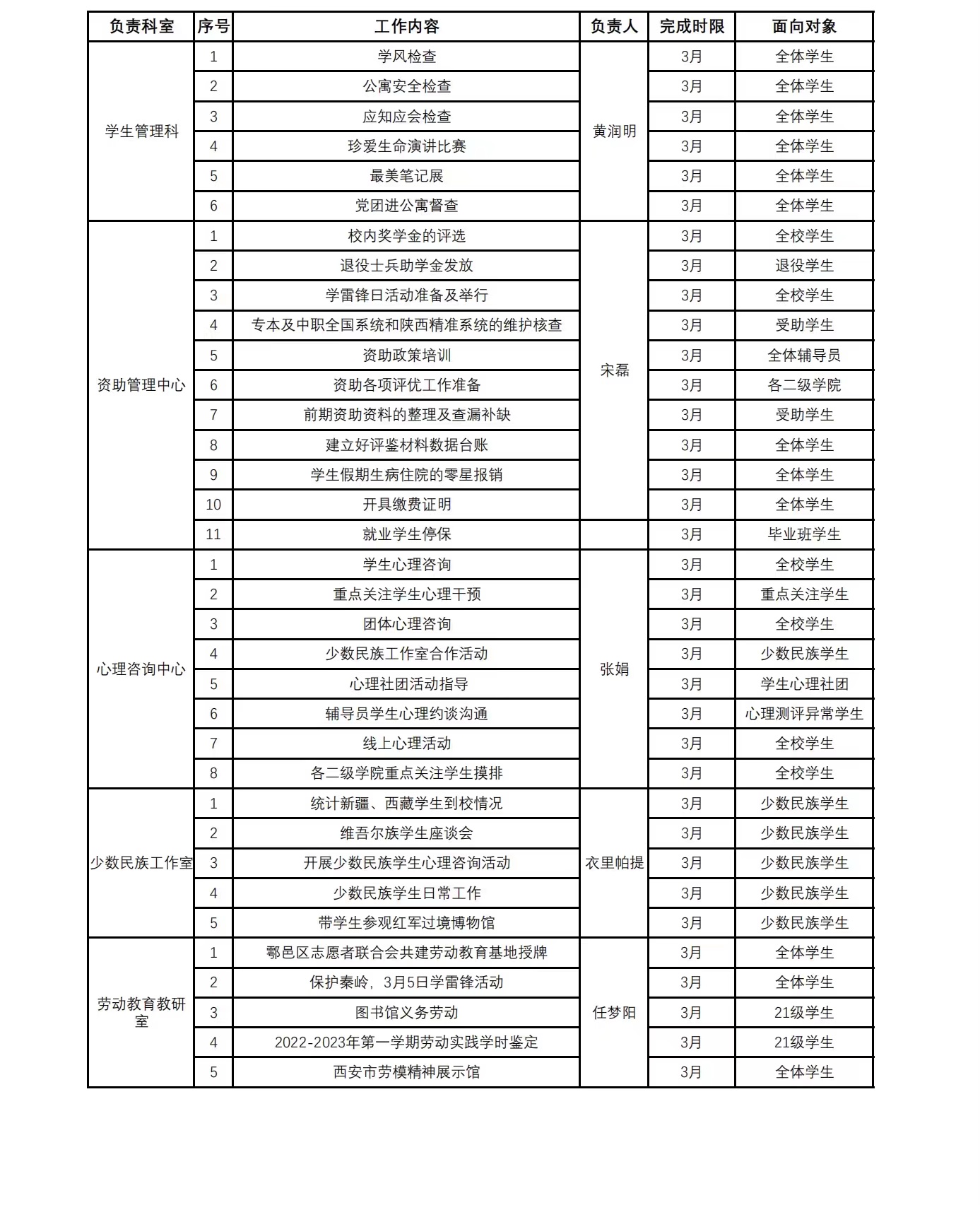 | 负责科室 | 序号 | 工作内容 | 负责人 | 完成时限 | 面向对象 |
|---|---|---|---|---|---|
| 学生管理科 | 1 | 学风检查 | 黄润明 | 3月 | 全体学生 |
| | 2 | 公寓安全检查 | | 3月 | 全体学生 |
| | 3 | 应知应会检查 | | 3月 | 全体学生 |
| | 4 | 珍爱生命演讲比赛 | | 3月 | 全体学生 |
| | 5 | 最美笔记展 | | 3月 | 全体学生 |
| | 6 | 党团进公寓督查 | | 3月 | 全体学生 |
| 资助管理中心 | 1 | 校内奖学金的评选 | 宋磊 | 3月 | 全校学生 |
| | 2 | 退役士兵助学金发放 | | 3月 | 退役学生 |
| | 3 | 学雷锋日活动准备及举行 | | 3月 | 全校学生 |
| | 4 | 专本及中职全国系统和陕西精准系统的维护核查 | | 3月 | 受助学生 |
| | 5 | 资助政策培训 | | 3月 | 全体辅导员 |
| | 6 | 资助各项评优工作准备 | | 3月 | 各二级学院 |
| | 7 | 前期资助资料的整理及查漏补缺 | | 3月 | 受助学生 |
| | 8 | 建立好评鉴材料数据台账 | | 3月 | 全体学生 |
| | 9 | 学生假期生病住院的零星报销 | | 3月 | 全体学生 |
| | 10 | 开具缴费证明 | | 3月 | 全体学生 |
| | 11 | 就业学生停保 | | 3月 | 毕业班学生 |
| 心理咨询中心 | 1 | 学生心理咨询 | 张娟 | 3月 | 全校学生 |
| | 2 | 重点关注学生心理干预 | | 3月 | 重点关注学生 |
| | 3 | 团体心理咨询 | | 3月 | 全校学生 |
| | 4 | 少数民族工作室合作活动 | | 3月 | 少数民族学生 |
| | 5 | 心理社团活动指导 | | 3月 | 学生心理社团 |
| | 6 | 辅导员学生心理约谈沟通 | | 3月 | 心理测评异常学生 |
| | 7 | 线上心理活动 | | 3月 | 全校学生 |
| | 8 | 各二级学院重点关注学生摸排 | | 3月 | 全校学生 |
| 少数民族工作室 | 1 | 统计新疆、西藏学生到校情况 | 衣里帕提 | 3月 | 少数民族学生 |
| | 2 | 维吾尔族学生座谈会 | | 3月 | 少数民族学生 |
| | 3 | 开展少数民族学生心理咨询活动 | | 3月 | 少数民族学生 |
| | 4 | 少数民族学生日常工作 | | 3月 | 少数民族学生 |
| | 5 | 带学生参观红军过境博物馆 | | 3月 | 少数民族学生 |
| 劳动教育教研室 | 1 | 鄠邑区志愿者联合会共建劳动教育基地授牌 | 任梦阳 | 3月 | 全体学生 |
| | 2 | 保护秦岭，3月5日学雷锋活动 | | 3月 | 全体学生 |
| | 3 | 图书馆义务劳动 | | 3月 | 21级学生 |
| | 4 | 2022-2023年第一学期劳动实践学时鉴定 | | 3月 | 21级学生 |
| | 5 | 西安市劳模精神展示馆 | | 3月 | 全体学生 |